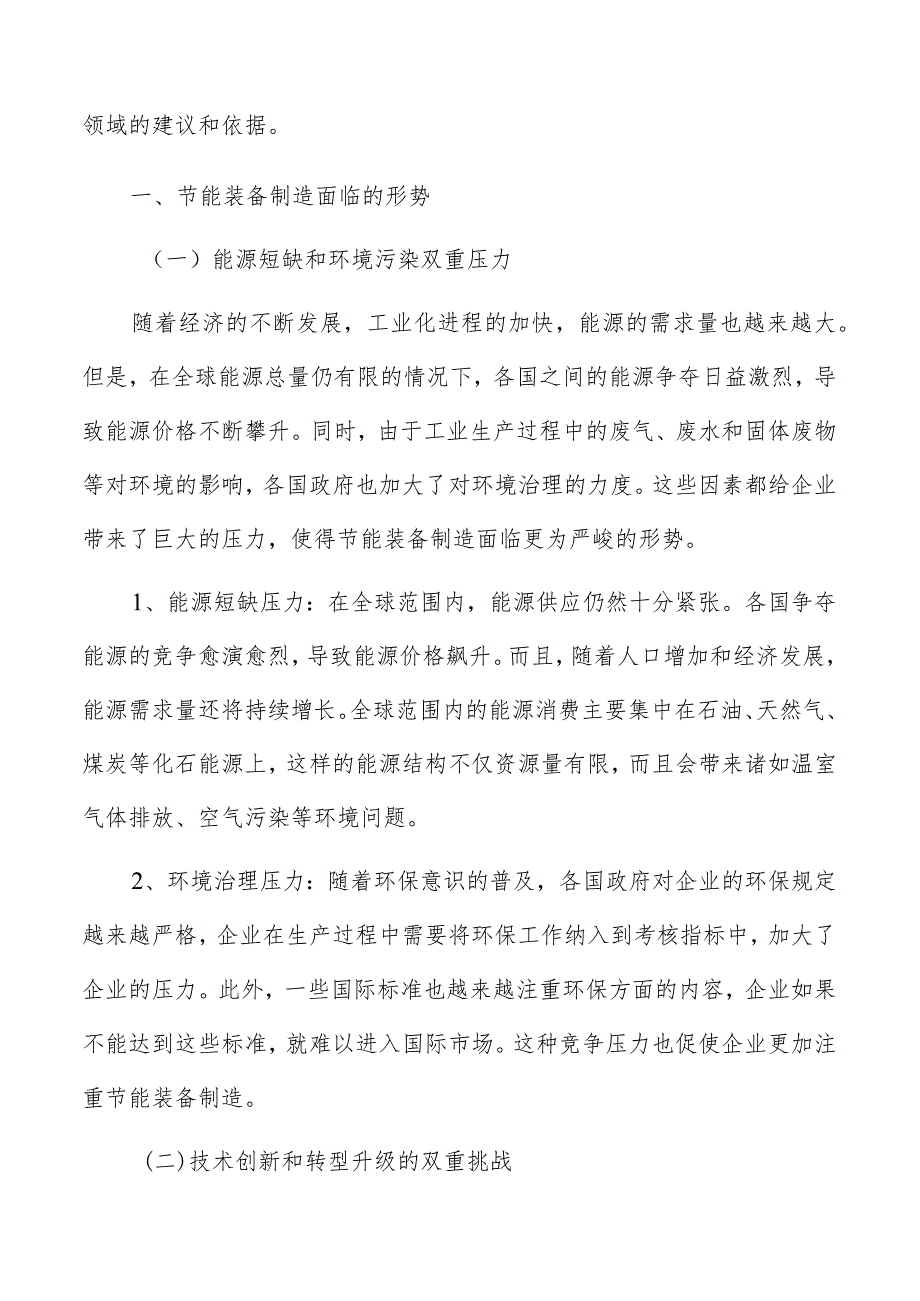 领域的建议和依据。

一、节能装备制造面临的形势

（一）能源短缺和环境污染双重压力

随着经济的不断发展，工业化进程的加快，能源的需求量也越来越大。但是，在全球能源总量仍有限的情况下，各国之间的能源争夺日益激烈，导致能源价格不断攀升。同时，由于工业生产过程中的废气、废水和固体废物等对环境的影响，各国政府也加大了对环境治理的力度。这些因素都给企业带来了巨大的压力，使得节能装备制造面临更为严峻的形势。

1、能源短缺压力：在全球范围内，能源供应仍然十分紧张。各国争夺能源的竞争愈演愈烈，导致能源价格飙升。而且，随着人口增加和经济发展，能源需求量还将持续增长。全球范围内的能源消费主要集中在石油、天然气、煤炭等化石能源上，这样的能源结构不仅资源量有限，而且会带来诸如温室气体排放、空气污染等环境问题。

2、环境治理压力：随着环保意识的普及，各国政府对企业的环保规定越来越严格，企业在生产过程中需要将环保工作纳入到考核指标中，加大了企业的压力。此外，一些国际标准也越来越注重环保方面的内容，企业如果不能达到这些标准，就难以进入国际市场。这种竞争压力也促使企业更加注重节能装备制造。

(二)技术创新和转型升级的双重挑战